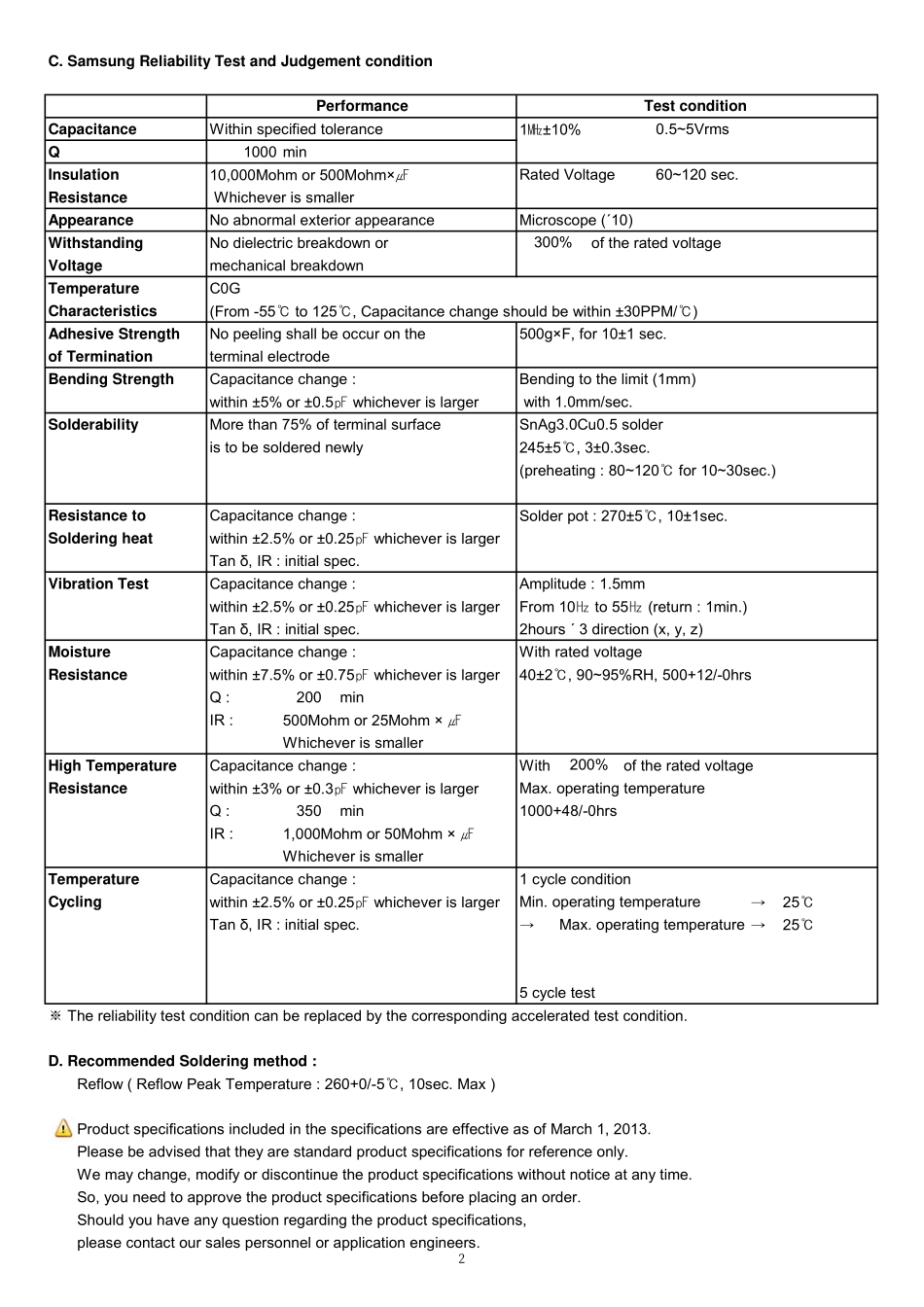 C. Samsung Reliability Test and Judgement condition

| | Performance | Test condition |
|---|---|---|
| Capacitance | Within specified tolerance | 1㎒±10% 0.5~5Vrms |
| Q | 1000 min | |
| Insulation Resistance | 10,000Mohm or 500Mohm×㎌ Whichever is smaller | Rated Voltage 60~120 sec. |
| Appearance | No abnormal exterior appearance | Microscope (´10) |
| Withstanding Voltage | No dielectric breakdown or mechanical breakdown | 300% of the rated voltage |
| Temperature Characteristics | C0G (From -55℃ to 125℃, Capacitance change should be within ±30PPM/℃) | |
| Adhesive Strength of Termination | No peeling shall be occur on the terminal electrode | 500g×F, for 10±1 sec. |
| Bending Strength | Capacitance change : within ±5% or ±0.5㎊ whichever is larger | Bending to the limit (1mm) with 1.0mm/sec. |
| Solderability | More than 75% of terminal surface is to be soldered newly | SnAg3.0Cu0.5 solder 245±5℃, 3±0.3sec. (preheating : 80~120℃ for 10~30sec.) |
| Resistance to Soldering heat | Capacitance change : within ±2.5% or ±0.25㎊ whichever is larger Tan δ, IR : initial spec. | Solder pot : 270±5℃, 10±1sec. |
| Vibration Test | Capacitance change : within ±2.5% or ±0.25㎊ whichever is larger Tan δ, IR : initial spec. | Amplitude : 1.5mm From 10㎐ to 55㎐ (return : 1min.) 2hours ´ 3 direction (x, y, z) |
| Moisture Resistance | Capacitance change : within ±7.5% or ±0.75㎊ whichever is larger Q : 200 min IR : 500Mohm or 25Mohm × ㎌ Whichever is smaller | With rated voltage 40±2℃, 90~95%RH, 500+12/-0hrs |
| High Temperature Resistance | Capacitance change : within ±3% or ±0.3㎊ whichever is larger Q : 350 min IR : 1,000Mohm or 50Mohm × ㎌ Whichever is smaller | With 200% of the rated voltage Max. operating temperature 1000+48/-0hrs |
| Temperature Cycling | Capacitance change : within ±2.5% or ±0.25㎊ whichever is larger Tan δ, IR : initial spec. | 1 cycle condition Min. operating temperature → 25℃ → Max. operating temperature → 25℃ 5 cycle test |

※ The reliability test condition can be replaced by the corresponding accelerated test condition.

D. Recommended Soldering method :
Reflow ( Reflow Peak Temperature : 260+0/-5℃, 10sec. Max )

Product specifications included in the specifications are effective as of March 1, 2013.
Please be advised that they are standard product specifications for reference only.
We may change, modify or discontinue the product specifications without notice at any time.
So, you need to approve the product specifications before placing an order.
Should you have any question regarding the product specifications,
please contact our sales personnel or application engineers.

2